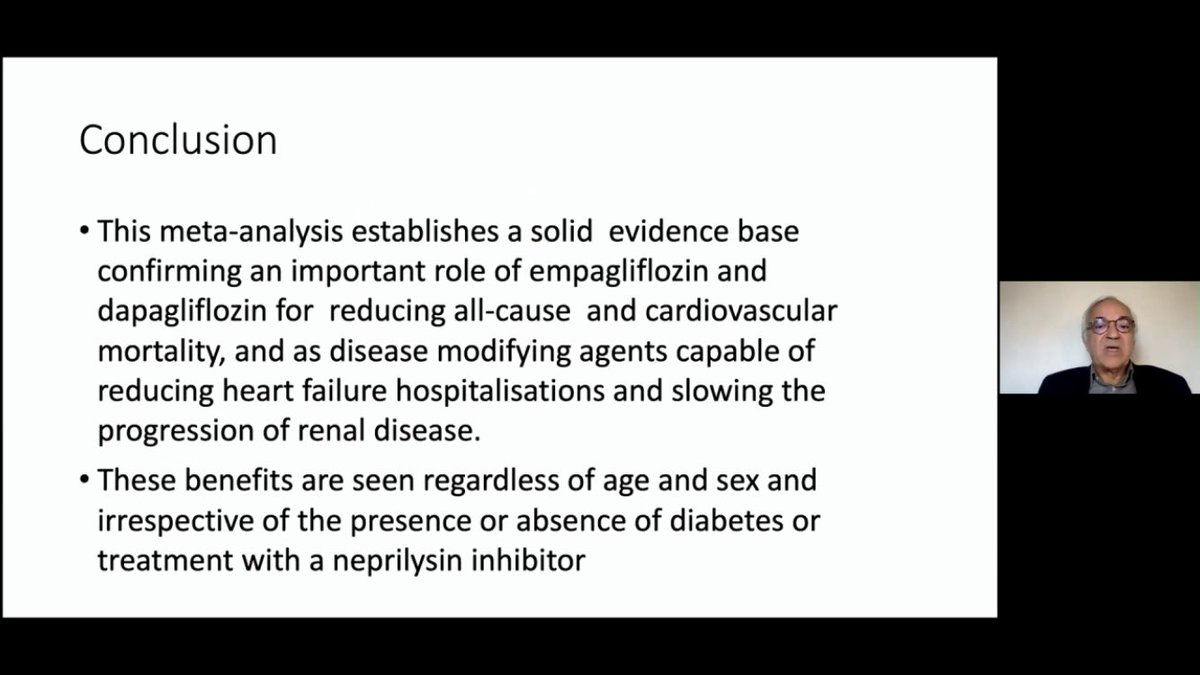 Conclusion

• This meta-analysis establishes a solid evidence base confirming an important role of empagliflozin and dapagliflozin for reducing all-cause and cardiovascular mortality, and as disease modifying agents capable of reducing heart failure hospitalisations and slowing the progression of renal disease.

• These benefits are seen regardless of age and sex and irrespective of the presence or absence of diabetes or treatment with a neprilysin inhibitor